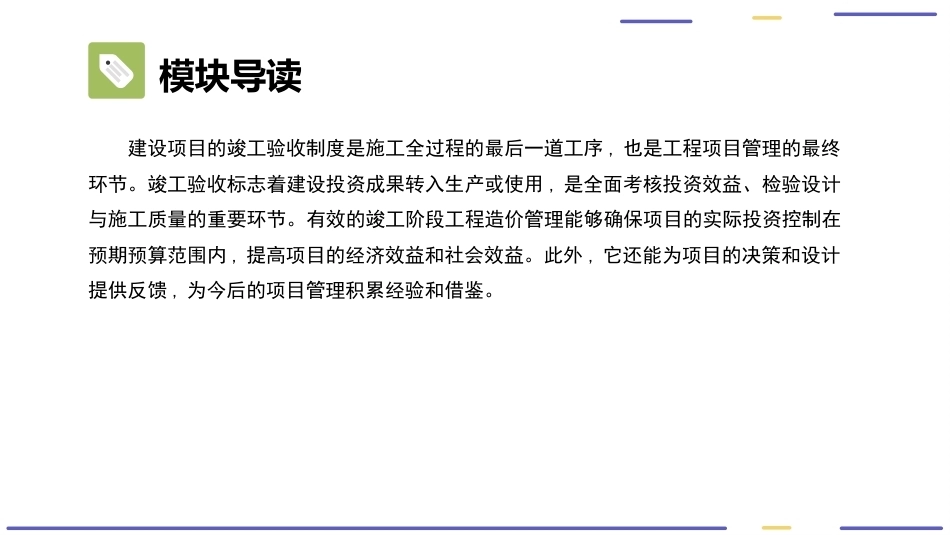 模块导读

建设项目的竣工验收制度是施工全过程的最后一道工序，也是工程项目管理的最终环节。竣工验收标志着建设投资成果转入生产或使用，是全面考核投资效益、检验设计与施工质量的重要环节。有效的竣工阶段工程造价管理能够确保项目的实际投资控制在预期预算范围内，提高项目的经济效益和社会效益。此外，它还能为项目的决策和设计提供反馈，为今后的项目管理积累经验和借鉴。